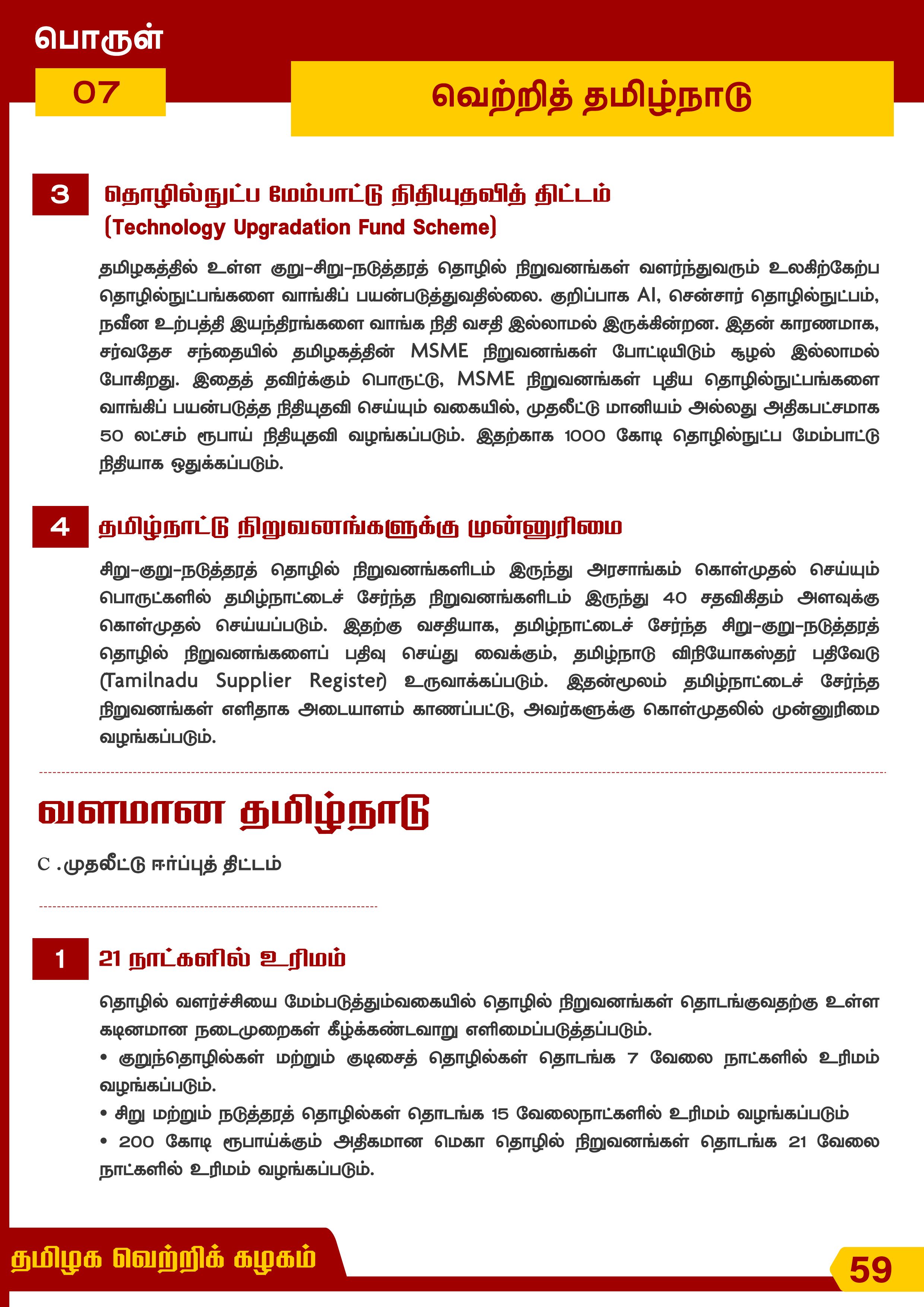 பொருள்

07

வெற்றித் தமிழ்நாடு

3

தொழில்நுட்ப மேம்பாட்டு நிதியுதவித் திட்டம்
(Technology Upgradation Fund Scheme)

தமிழகத்தில் உள்ள குறு-சிறு-நடுத்தரத் தொழில் நிறுவனங்கள் வளர்ந்துவரும் உலகிற்கேற்ப தொழில்நுட்பங்களை வாங்கிப் பயன்படுத்துவதில்லை. குறிப்பாக AI, சென்சார் தொழில்நுட்பம், நவீன உற்பத்தி இயந்திரங்களை வாங்க நிதி வசதி இல்லாமல் இருக்கின்றன. இதன் காரணமாக, சர்வதேச சந்தையில் தமிழகத்தின் MSME நிறுவனங்கள் போட்டியிடும் சூழல் இல்லாமல் போகிறது. இதைத் தவிர்க்கும் பொருட்டு, MSME நிறுவனங்கள் புதிய தொழில்நுட்பங்களை வாங்கிப் பயன்படுத்த நிதியுதவி செய்யும் வகையில், முதலீட்டு மானியம் அல்லது அதிகபட்சமாக 50 லட்சம் ரூபாய் நிதியுதவி வழங்கப்படும். இதற்காக 1000 கோடி தொழில்நுட்ப மேம்பாட்டு நிதியாக ஒதுக்கப்படும்.

4

தமிழ்நாட்டு நிறுவனங்களுக்கு முன்னுரிமை

சிறு-குறு-நடுத்தரத் தொழில் நிறுவனங்களிடம் இருந்து அரசாங்கம் கொள்முதல் செய்யும் பொருட்களில் தமிழ்நாட்டைச் சேர்ந்த நிறுவனங்களிடம் இருந்து 40 சதவிகிதம் அளவுக்கு கொள்முதல் செய்யப்படும். இதற்கு வசதியாக, தமிழ்நாட்டைச் சேர்ந்த சிறு-குறு-நடுத்தரத் தொழில் நிறுவனங்களைப் பதிவு செய்து வைக்கும், தமிழ்நாடு விநியோகஸ்தர் பதிவேடு (Tamilnadu Supplier Register) உருவாக்கப்படும். இதன்மூலம் தமிழ்நாட்டைச் சேர்ந்த நிறுவனங்கள் எளிதாக அடையாளம் காணப்பட்டு, அவர்களுக்கு கொள்முதலில் முன்னுரிமை வழங்கப்படும்.

வளமான தமிழ்நாடு

C .முதலீட்டு ஈர்ப்புத் திட்டம்

1

21 நாட்களில் உரிமம்

தொழில் வளர்ச்சியை மேம்படுத்தும்வகையில் தொழில் நிறுவனங்கள் தொடங்குவதற்கு உள்ள கடினமான நடைமுறைகள் கீழ்க்கண்டவாறு எளிமைப்படுத்தப்படும்.
• குறுந்தொழில்கள் மற்றும் குடிசைத் தொழில்கள் தொடங்க 7 வேலை நாட்களில் உரிமம் வழங்கப்படும்.
• சிறு மற்றும் நடுத்தரத் தொழில்கள் தொடங்க 15 வேலைநாட்களில் உரிமம் வழங்கப்படும்
• 200 கோடி ரூபாய்க்கும் அதிகமான மெகா தொழில் நிறுவனங்கள் தொடங்க 21 வேலை நாட்களில் உரிமம் வழங்கப்படும்.

தமிழக வெற்றிக் கழகம்

59